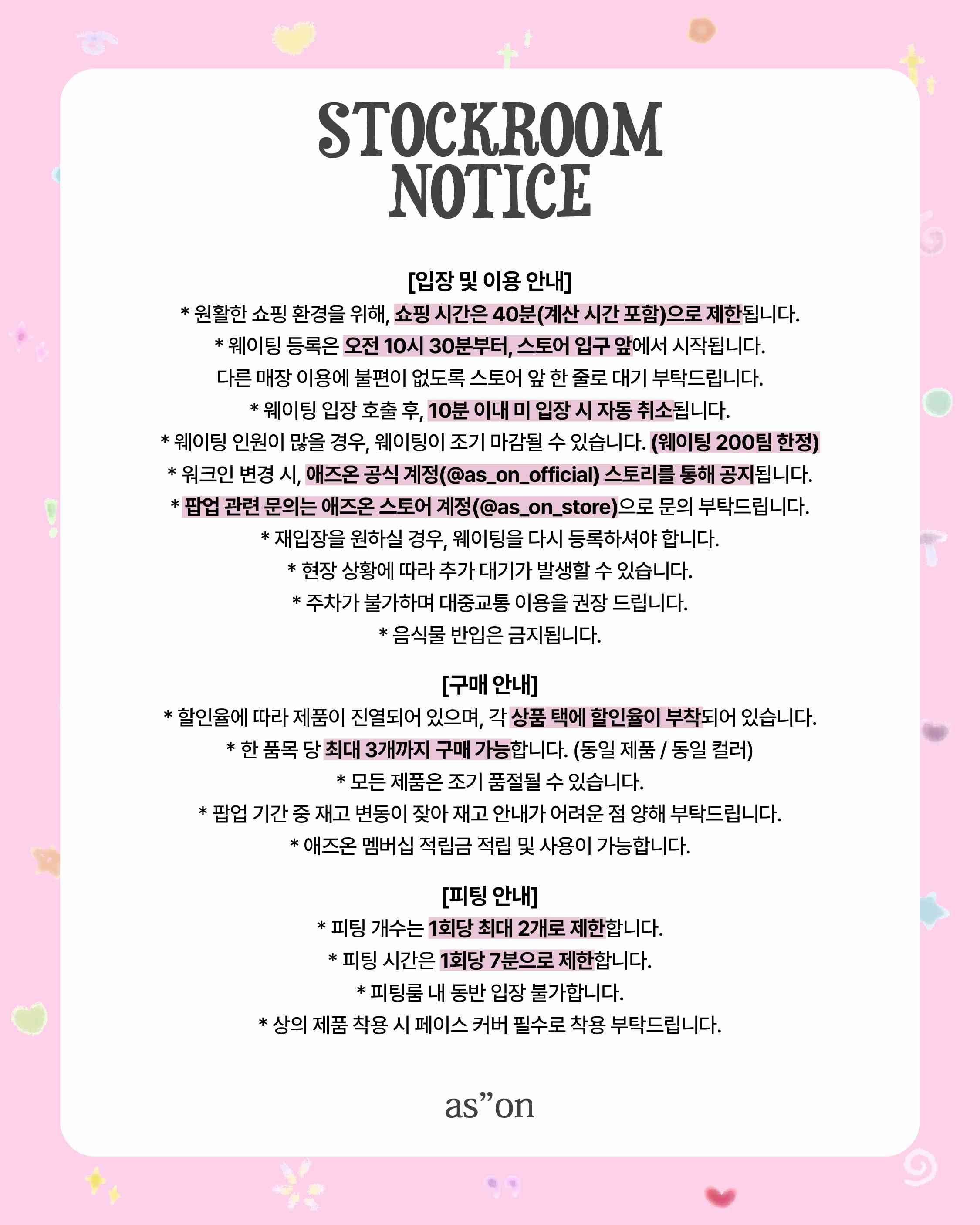 STOCKROOM
NOTICE

[입장 및 이용 안내]
* 원활한 쇼핑 환경을 위해, 쇼핑 시간은 40분(계산 시간 포함)으로 제한됩니다.
* 웨이팅 등록은 오전 10시 30분부터, 스토어 입구 앞에서 시작됩니다.
다른 매장 이용에 불편이 없도록 스토어 앞 한 줄로 대기 부탁드립니다.
* 웨이팅 입장 호출 후, 10분 이내 미 입장 시 자동 취소됩니다.
* 웨이팅 인원이 많을 경우, 웨이팅이 조기 마감될 수 있습니다. (웨이팅 200팀 한정)
* 워크인 변경 시, 애즈온 공식 계정(@as_on_official) 스토리를 통해 공지됩니다.
* 팝업 관련 문의는 애즈온 스토어 계정(@as_on_store)으로 문의 부탁드립니다.
* 재입장을 원하실 경우, 웨이팅을 다시 등록하셔야 합니다.
* 현장 상황에 따라 추가 대기가 발생할 수 있습니다.
* 주차가 불가하며 대중교통 이용을 권장 드립니다.
* 음식물 반입은 금지됩니다.

[구매 안내]
* 할인율에 따라 제품이 진열되어 있으며, 각 상품 택에 할인율이 부착되어 있습니다.
* 한 품목 당 최대 3개까지 구매 가능합니다. (동일 제품 / 동일 컬러)
* 모든 제품은 조기 품절될 수 있습니다.
* 팝업 기간 중 재고 변동이 잦아 재고 안내가 어려운 점 양해 부탁드립니다.
* 애즈온 멤버십 적립금 적립 및 사용이 가능합니다.

[피팅 안내]
* 피팅 개수는 1회당 최대 2개로 제한합니다.
* 피팅 시간은 1회당 7분으로 제한합니다.
* 피팅룸 내 동반 입장 불가합니다.
* 상의 제품 착용 시 페이스 커버 필수로 착용 부탁드립니다.

as"on